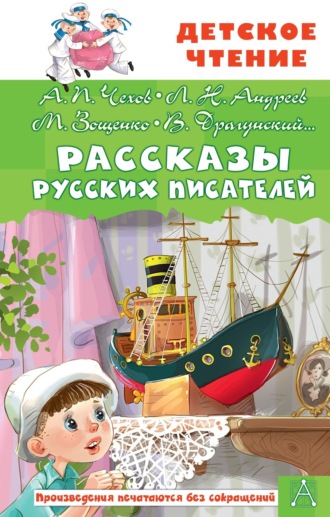 ДЕТСКОЕ ЧТЕНИЕ

А. П. Чехов • Л. Н. Андреев
М. Зощенко • В. Драгунский...

РАССКАЗЫ РУССКИХ ПИСАТЕЛЕЙ

Произведения печатаются без сокращений

А